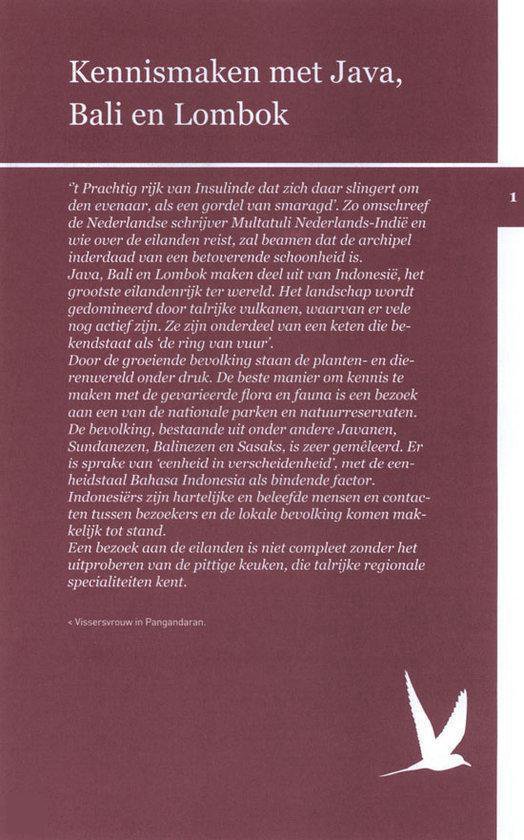 Kennismaken met Java, Bali en Lombok

1

''t Prachtig rijk van Insulinde dat zich daar slingert om den evenaar, als een gordel van smaragd'. Zo omschreef de Nederlandse schrijver Multatuli Nederlands-Indië en wie over de eilanden reist, zal beamen dat de archipel inderdaad van een betoverende schoonheid is.
Java, Bali en Lombok maken deel uit van Indonesië, het grootste eilandenrijk ter wereld. Het landschap wordt gedomineerd door talrijke vulkanen, waarvan er vele nog actief zijn. Ze zijn onderdeel van een keten die bekendstaat als 'de ring van vuur'.
Door de groeiende bevolking staan de planten- en dierenwereld onder druk. De beste manier om kennis te maken met de gevarieerde flora en fauna is een bezoek aan een van de nationale parken en natuurreservaten.
De bevolking, bestaande uit onder andere Javanen, Sundanezen, Balinezen en Sasaks, is zeer gemêleerd. Er is sprake van 'eenheid in verscheidenheid', met de eenheidstaal Bahasa Indonesia als bindende factor.
Indonesiërs zijn hartelijke en beleefde mensen en contacten tussen bezoekers en de lokale bevolking komen makkelijk tot stand.
Een bezoek aan de eilanden is niet compleet zonder het uitproberen van de pittige keuken, die talrijke regionale specialiteiten kent.

< Vissersvrouw in Pangandaran.